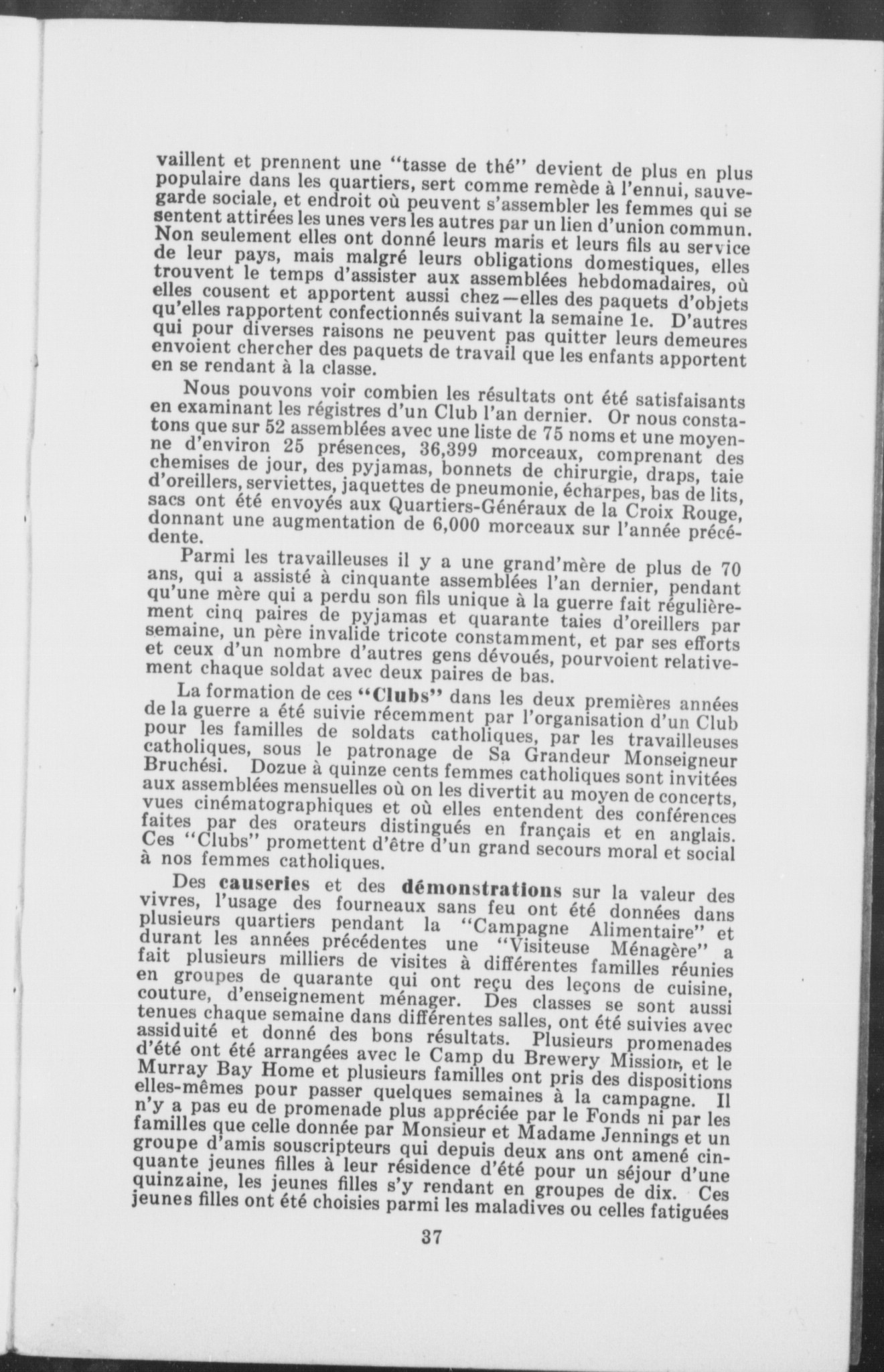 vaillent et prennent une "tasse de thé" devient de plus en plus populaire dans les quartiers, sert comme remède à l'ennui, sauvegarde sociale, et endroit où peuvent s'assembler les femmes qui se sentent attirées les unes vers les autres par un lien d'union commun. Non seulement elles ont donné leurs maris et leurs fils au service de leur pays, mais malgré leurs obligations domestiques, elles trouvent le temps d'assister aux assemblées hebdomadaires, où elles cousent et apportent aussi chez—elles des paquets d'objets qu'elles rapportent confectionnés suivant la semaine 1e. D'autres qui pour diverses raisons ne peuvent pas quitter leurs demeures envoient chercher des paquets de travail que les enfants apportent en se rendant à la classe.

Nous pouvons voir combien les résultats ont été satisfaisants en examinant les régistres d'un Club l'an dernier. Or nous constatons que sur 52 assemblées avec une liste de 75 noms et une moyenne d'environ 25 présences, 36,399 morceaux, comprenant des chemises de jour, des pyjamas, bonnets de chirurgie, draps, taie d'oreillers, serviettes, jaquettes de pneumonie, écharpes, bas de lits, sacs ont été envoyés aux Quartiers-Généraux de la Croix Rouge, donnant une augmentation de 6,000 morceaux sur l'année précédente.

Parmi les travailleuses il y a une grand'mère de plus de 70 ans, qui a assisté à cinquante assemblées l'an dernier, pendant qu'une mère qui a perdu son fils unique à la guerre fait régulièrement cinq paires de pyjamas et quarante taies d'oreillers par semaine, un père invalide tricote constamment, et par ses efforts et ceux d'un nombre d'autres gens dévoués, pourvoient relativement chaque soldat avec deux paires de bas.

La formation de ces "Clubs" dans les deux premières années de la guerre a été suivie récemment par l'organisation d'un Club pour les familles de soldats catholiques, par les travailleuses catholiques, sous le patronage de Sa Grandeur Monseigneur Bruchési. Dozue à quinze cents femmes catholiques sont invitées aux assemblées mensuelles où on les divertit au moyen de concerts, vues cinématographiques et où elles entendent des conférences faites par des orateurs distingués en français et en anglais. Ces "Clubs" promettent d'être d'un grand secours moral et social à nos femmes catholiques.

Des causeries et des démonstrations sur la valeur des vivres, l'usage des fourneaux sans feu ont été données dans plusieurs quartiers pendant la "Campagne Alimentaire" et durant les années précédentes une "Visiteuse Ménagère" a fait plusieurs milliers de visites à différentes familles réunies en groupes de quarante qui ont reçu des leçons de cuisine, couture, d'enseignement ménager. Des classes se sont aussi tenues chaque semaine dans différentes salles, ont été suivies avec assiduité et donné des bons résultats. Plusieurs promenades d'été ont été arrangées avec le Camp du Brewery Mission, et le Murray Bay Home et plusieurs familles ont pris des dispositions elles-mêmes pour passer quelques semaines à la campagne. Il n'y a pas eu de promenade plus appréciée par le Fonds ni par les familles que celle donnée par Monsieur et Madame Jennings et un groupe d'amis souscripteurs qui depuis deux ans ont amené cinquante jeunes filles à leur résidence d'été pour un séjour d'une quinzaine, les jeunes filles s'y rendant en groupes de dix. Ces jeunes filles ont été choisies parmi les maladives ou celles fatiguées

37